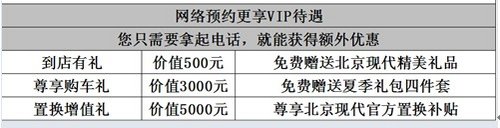 | 网络预约更享VIP待遇 | | |
|---|---|---|
| 您只需要拿起电话，就能获得额外优惠 | | |
| 到店有礼 | 价值500元 | 免费赠送北京现代精美礼品 |
| 尊享购车礼 | 价值3000元 | 免费赠送夏季礼包四件套 |
| 置换增值礼 | 价值5000元 | 尊享北京现代官方置换补贴 |